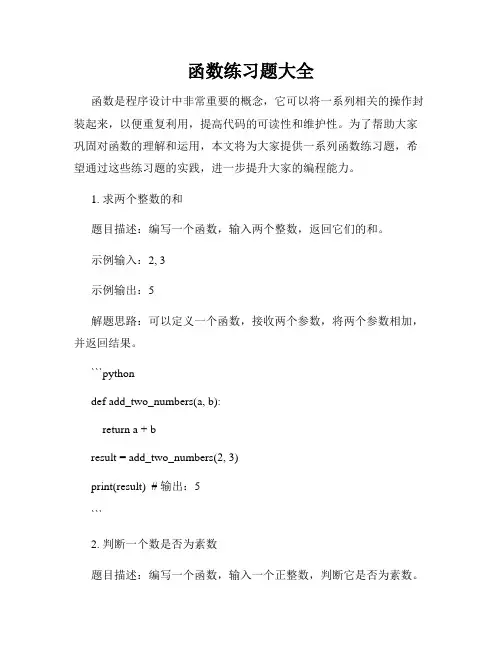 函数练习题大全

函数是程序设计中非常重要的概念，它可以将一系列相关的操作封装起来，以便重复利用，提高代码的可读性和维护性。为了帮助大家巩固对函数的理解和运用，本文将为大家提供一系列函数练习题，希望通过这些练习题的实践，进一步提升大家的编程能力。

1. 求两个整数的和

题目描述：编写一个函数，输入两个整数，返回它们的和。

示例输入：2, 3

示例输出：5

解题思路：可以定义一个函数，接收两个参数，将两个参数相加，并返回结果。

```python

def add_two_numbers(a, b):

return a + b

result = add_two_numbers(2, 3)

print(result) # 输出：5

```

2. 判断一个数是否为素数

题目描述：编写一个函数，输入一个正整数，判断它是否为素数。